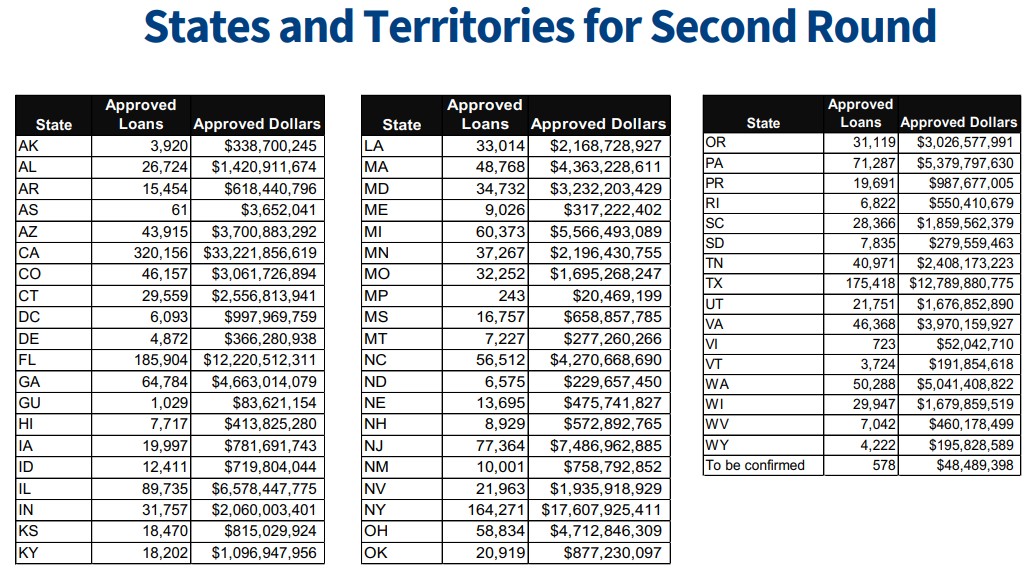 States and Territories for Second Round

| State | Approved Loans | Approved Dollars |
|---|---|---|
| AK | 3,920 | $338,700,245 |
| AL | 26,724 | $1,420,911,674 |
| AR | 15,454 | $618,440,796 |
| AS | 61 | $3,652,041 |
| AZ | 43,915 | $3,700,883,292 |
| CA | 320,156 | $33,221,856,619 |
| CO | 46,157 | $3,061,726,894 |
| CT | 29,559 | $2,556,813,941 |
| DC | 6,093 | $997,969,759 |
| DE | 4,872 | $366,280,938 |
| FL | 185,904 | $12,220,512,311 |
| GA | 64,784 | $4,663,014,079 |
| GU | 1,029 | $83,621,154 |
| HI | 7,717 | $413,825,280 |
| IA | 19,997 | $781,691,743 |
| ID | 12,411 | $719,804,044 |
| IL | 89,735 | $6,578,447,775 |
| IN | 31,757 | $2,060,003,401 |
| KS | 18,470 | $815,029,924 |
| KY | 18,202 | $1,096,947,956 |

| State | Approved Loans | Approved Dollars |
|---|---|---|
| LA | 33,014 | $2,168,728,927 |
| MA | 48,768 | $4,363,228,611 |
| MD | 34,732 | $3,232,203,429 |
| ME | 9,026 | $317,222,402 |
| MI | 60,373 | $5,566,493,089 |
| MN | 37,267 | $2,196,430,755 |
| MO | 32,252 | $1,695,268,247 |
| MP | 243 | $20,469,199 |
| MS | 16,757 | $658,857,785 |
| MT | 7,227 | $277,260,266 |
| NC | 56,512 | $4,270,668,690 |
| ND | 6,575 | $229,657,450 |
| NE | 13,695 | $475,741,827 |
| NH | 8,929 | $572,892,765 |
| NJ | 77,364 | $7,486,962,885 |
| NM | 10,001 | $758,792,852 |
| NV | 21,963 | $1,935,918,929 |
| NY | 164,271 | $17,607,925,411 |
| OH | 58,834 | $4,712,846,309 |
| OK | 20,919 | $877,230,097 |

| State | Approved Loans | Approved Dollars |
|---|---|---|
| OR | 31,119 | $3,026,577,991 |
| PA | 71,287 | $5,379,797,630 |
| PR | 19,691 | $987,677,005 |
| RI | 6,822 | $550,410,679 |
| SC | 28,366 | $1,859,562,379 |
| SD | 7,835 | $279,559,463 |
| TN | 40,971 | $2,408,173,223 |
| TX | 175,418 | $12,789,880,775 |
| UT | 21,751 | $1,676,852,890 |
| VA | 46,368 | $3,970,159,927 |
| VI | 723 | $52,042,710 |
| VT | 3,724 | $191,854,618 |
| WA | 50,288 | $5,041,408,822 |
| WI | 29,947 | $1,679,859,519 |
| WV | 7,042 | $460,178,499 |
| WY | 4,222 | $195,828,589 |
| To be confirmed | 578 | $48,489,398 |